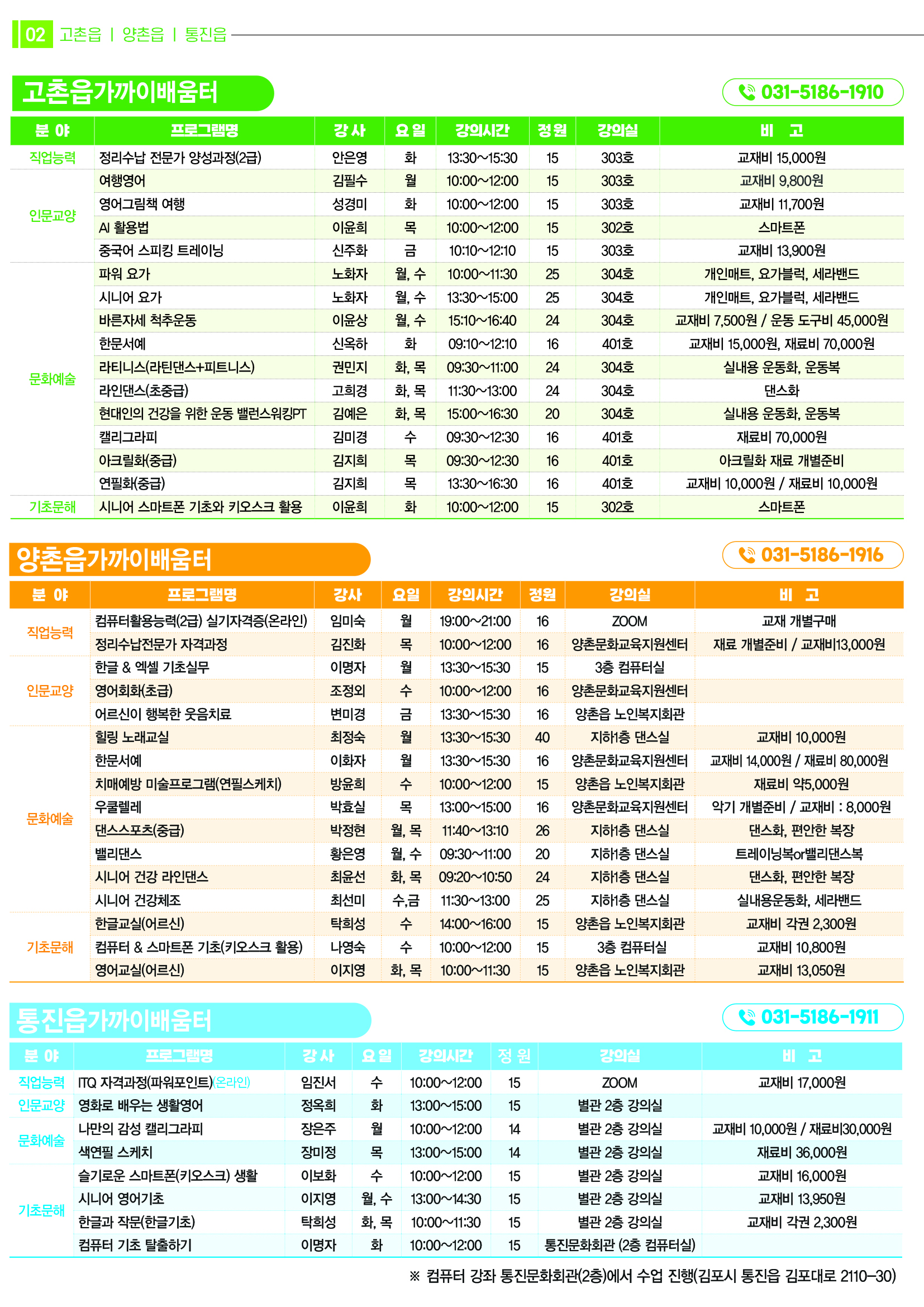 02 고촌읍 | 양촌읍 | 통진읍

고촌읍가까이배움터

031-5186-1910

| 분 야 | 프로그램명 | 강 사 | 요 일 | 강의시간 | 정원 | 강의실 | 비 고 |
|---|---|---|---|---|---|---|---|
| 직업능력 | 정리수납 전문가 양성과정(2급) | 안은영 | 화 | 13:30~15:30 | 15 | 303호 | 교재비 15,000원 |
| 인문교양 | 여행영어 | 김필수 | 월 | 10:00~12:00 | 15 | 303호 | 교재비 9,800원 |
| | 영어그림책 여행 | 성경미 | 화 | 10:00~12:00 | 15 | 303호 | 교재비 11,700원 |
| | AI 활용법 | 이윤희 | 목 | 10:00~12:00 | 15 | 302호 | 스마트폰 |
| | 중국어 스피킹 트레이닝 | 신주화 | 금 | 10:10~12:10 | 15 | 303호 | 교재비 13,900원 |
| 문화예술 | 파워 요가 | 노화자 | 월, 수 | 10:00~11:30 | 25 | 304호 | 개인매트, 요가블럭, 세라밴드 |
| | 시니어 요가 | 노화자 | 월, 수 | 13:30~15:00 | 25 | 304호 | 개인매트, 요가블럭, 세라밴드 |
| | 바른자세 척추운동 | 이윤상 | 월, 수 | 15:10~16:40 | 24 | 304호 | 교재비 7,500원 / 운동 도구비 45,000원 |
| | 한문서예 | 신옥하 | 화 | 09:10~12:10 | 16 | 401호 | 교재비 15,000원, 재료비 70,000원 |
| | 라티니스(라틴댄스+피트니스) | 권민지 | 화, 목 | 09:30~11:00 | 24 | 304호 | 실내용 운동화, 운동복 |
| | 라인댄스(초중급) | 고희경 | 화, 목 | 11:30~13:00 | 24 | 304호 | 댄스화 |
| | 현대인의 건강을 위한 운동 밸런스워킹PT | 김예은 | 화, 목 | 15:00~16:30 | 20 | 304호 | 실내용 운동화, 운동복 |
| | 캘리그라피 | 김미경 | 수 | 09:30~12:30 | 16 | 401호 | 재료비 70,000원 |
| | 아크릴화(중급) | 김지희 | 목 | 09:30~12:30 | 16 | 401호 | 아크릴화 재료 개별준비 |
| | 연필화(중급) | 김지희 | 목 | 13:30~16:30 | 16 | 401호 | 교재비 10,000원 / 재료비 10,000원 |
| 기초문해 | 시니어 스마트폰 기초와 키오스크 활용 | 이윤희 | 화 | 10:00~12:00 | 15 | 302호 | 스마트폰 |

양촌읍가까이배움터

031-5186-1916

| 분 야 | 프로그램명 | 강사 | 요일 | 강의시간 | 정원 | 강의실 | 비 고 |
|---|---|---|---|---|---|---|---|
| 직업능력 | 컴퓨터활용능력(2급) 실기자격증(온라인) | 임미숙 | 월 | 19:00~21:00 | 16 | ZOOM | 교재 개별구매 |
| | 정리수납전문가 자격과정 | 김진화 | 목 | 10:00~12:00 | 16 | 양촌문화교육지원센터 | 재료 개별준비 / 교재비13,000원 |
| 인문교양 | 한글 & 엑셀 기초실무 | 이명자 | 월 | 13:30~15:30 | 15 | 3층 컴퓨터실 | |
| | 영어회화(초급) | 조정외 | 수 | 10:00~12:00 | 16 | 양촌문화교육지원센터 | |
| | 어르신이 행복한 웃음치료 | 변미경 | 금 | 13:30~15:30 | 16 | 양촌읍 노인복지회관 | |
| 문화예술 | 힐링 노래교실 | 최정숙 | 월 | 13:30~15:30 | 40 | 지하1층 댄스실 | 교재비 10,000원 |
| | 한문서예 | 이화자 | 월 | 13:30~15:30 | 16 | 양촌문화교육지원센터 | 교재비 14,000원 / 재료비 80,000원 |
| | 치매예방 미술프로그램(연필스케치) | 방윤희 | 수 | 10:00~12:00 | 15 | 양촌읍 노인복지회관 | 재료비 약5,000원 |
| | 우쿨렐레 | 박효실 | 목 | 13:00~15:00 | 16 | 양촌문화교육지원센터 | 악기 개별준비 / 교재비 : 8,000원 |
| | 댄스스포츠(중급) | 박정현 | 월, 목 | 11:40~13:10 | 26 | 지하1층 댄스실 | 댄스화, 편안한 복장 |
| | 밸리댄스 | 황은영 | 월, 수 | 09:30~11:00 | 20 | 지하1층 댄스실 | 트레이닝복or밸리댄스복 |
| | 시니어 건강 라인댄스 | 최윤선 | 화, 목 | 09:20~10:50 | 24 | 지하1층 댄스실 | 댄스화, 편안한 복장 |
| | 시니어 건강체조 | 최선미 | 수,금 | 11:30~13:00 | 25 | 지하1층 댄스실 | 실내용운동화, 세라밴드 |
| 기초문해 | 한글교실(어르신) | 탁희성 | 수 | 14:00~16:00 | 15 | 양촌읍 노인복지회관 | 교재비 각권 2,300원 |
| | 컴퓨터 & 스마트폰 기초(키오스크 활용) | 나영숙 | 수 | 10:00~12:00 | 15 | 3층 컴퓨터실 | 교재비 10,800원 |
| | 영어교실(어르신) | 이지영 | 화, 목 | 10:00~11:30 | 15 | 양촌읍 노인복지회관 | 교재비 13,050원 |

통진읍가까이배움터

031-5186-1911

| 분 야 | 프로그램명 | 강 사 | 요 일 | 강의시간 | 정 원 | 강의실 | 비 고 |
|---|---|---|---|---|---|---|---|
| 직업능력 | ITQ 자격과정(파워포인트)(온라인) | 임진서 | 수 | 10:00~12:00 | 15 | ZOOM | 교재비 17,000원 |
| 인문교양 | 영화로 배우는 생활영어 | 정옥희 | 화 | 13:00~15:00 | 15 | 별관 2층 강의실 | |
| 문화예술 | 나만의 감성 캘리그라피 | 장은주 | 월 | 10:00~12:00 | 14 | 별관 2층 강의실 | 교재비 10,000원 / 재료비30,000원 |
| | 색연필 스케치 | 장미정 | 목 | 13:00~15:00 | 14 | 별관 2층 강의실 | 재료비 36,000원 |
| 기초문해 | 슬기로운 스마트폰(키오스크) 생활 | 이보화 | 수 | 10:00~12:00 | 15 | 별관 2층 강의실 | 교재비 16,000원 |
| | 시니어 영어기초 | 이지영 | 월, 수 | 13:00~14:30 | 15 | 별관 2층 강의실 | 교재비 13,950원 |
| | 한글과 작문(한글기초) | 탁희성 | 화, 목 | 10:00~11:30 | 15 | 별관 2층 강의실 | 교재비 각권 2,300원 |
| | 컴퓨터 기초 탈출하기 | 이명자 | 화 | 10:00~12:00 | 15 | 통진문화회관 (2층 컴퓨터실) | |

※ 컴퓨터 강좌 통진문화회관(2층)에서 수업 진행(김포시 통진읍 김포대로 2110-30)